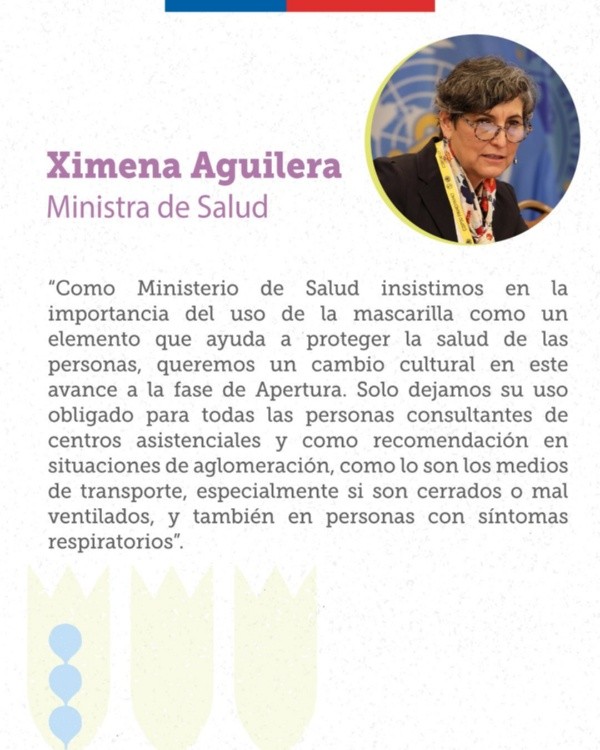 Ximena Aguilera
Ministra de Salud

"Como Ministerio de Salud insistimos en la importancia del uso de la mascarilla como un elemento que ayuda a proteger la salud de las personas, queremos un cambio cultural en este avance a la fase de Apertura. Solo dejamos su uso obligado para todas las personas consultantes de centros asistenciales y como recomendación en situaciones de aglomeración, como lo son los medios de transporte, especialmente si son cerrados o mal ventilados, y también en personas con síntomas respiratorios".